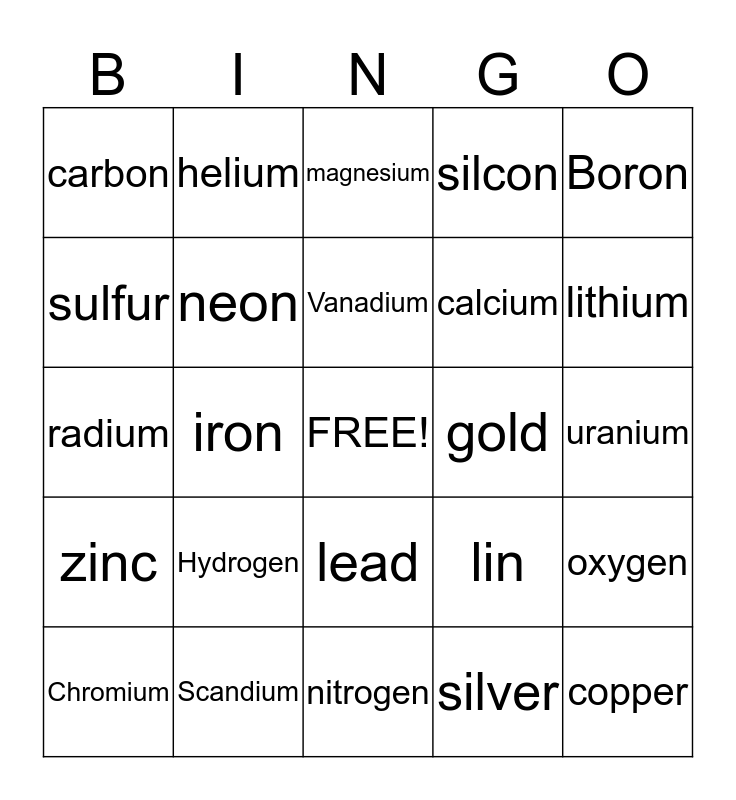 | B | I | N | G | O |
|---|---|---|---|---|
| carbon | helium | magnesium | silcon | Boron |
| sulfur | neon | Vanadium | calcium | lithium |
| radium | iron | FREE! | gold | uranium |
| zinc | Hydrogen | lead | lin | oxygen |
| Chromium | Scandium | nitrogen | silver | copper |